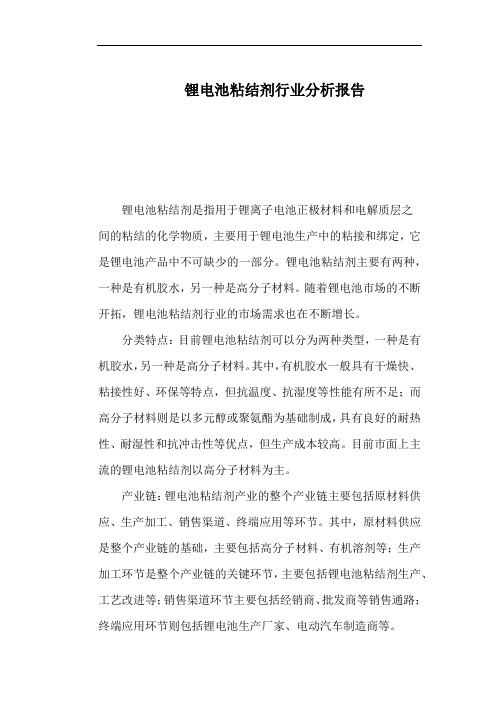 锂电池粘结剂行业分析报告

锂电池粘结剂是指用于锂离子电池正极材料和电解质层之间的粘结的化学物质，主要用于锂电池生产中的粘接和绑定，它是锂电池产品中不可缺少的一部分。锂电池粘结剂主要有两种，一种是有机胶水，另一种是高分子材料。随着锂电池市场的不断开拓，锂电池粘结剂行业的市场需求也在不断增长。

分类特点：目前锂电池粘结剂可以分为两种类型，一种是有机胶水，另一种是高分子材料。其中，有机胶水一般具有干燥快、粘接性好、环保等特点，但抗温度、抗湿度等性能有所不足；而高分子材料则是以多元醇或聚氨酯为基础制成，具有良好的耐热性、耐湿性和抗冲击性等优点，但生产成本较高。目前市面上主流的锂电池粘结剂以高分子材料为主。

产业链：锂电池粘结剂产业的整个产业链主要包括原材料供应、生产加工、销售渠道、终端应用等环节。其中，原材料供应是整个产业链的基础，主要包括高分子材料、有机溶剂等；生产加工环节是整个产业链的关键环节，主要包括锂电池粘结剂生产、工艺改进等；销售渠道环节主要包括经销商、批发商等销售通路；终端应用环节则包括锂电池生产厂家、电动汽车制造商等。